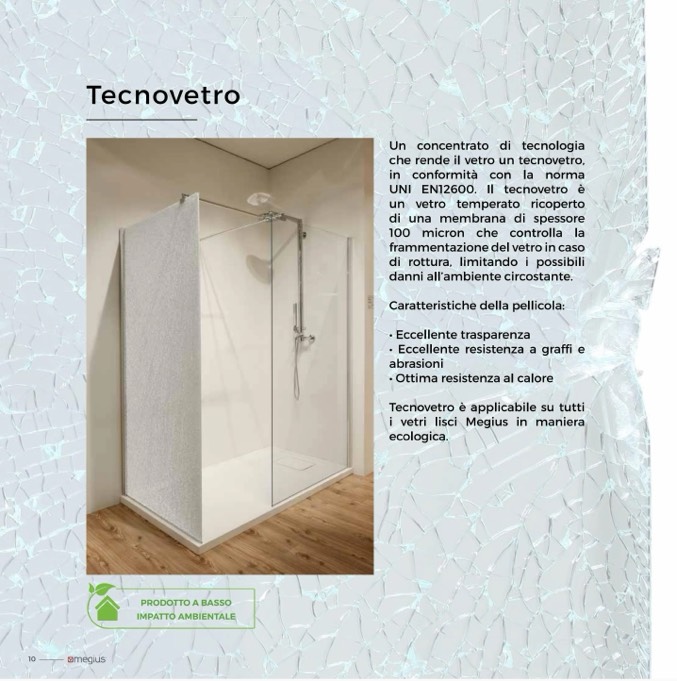 Tecnovetro

Un concentrato di tecnologia che rende il vetro un tecnovetro, in conformità con la norma UNI EN12600. Il tecnovetro è un vetro temperato ricoperto di una membrana di spessore 100 micron che controlla la frammentazione del vetro in caso di rottura, limitando i possibili danni all'ambiente circostante.

Caratteristiche della pellicola:

• Eccellente trasparenza
• Eccellente resistenza a graffi e abrasioni
• Ottima resistenza al calore

Tecnovetro è applicabile su tutti i vetri lisci Megius in maniera ecologica.

PRODOTTO A BASSO IMPATTO AMBIENTALE

10 megius